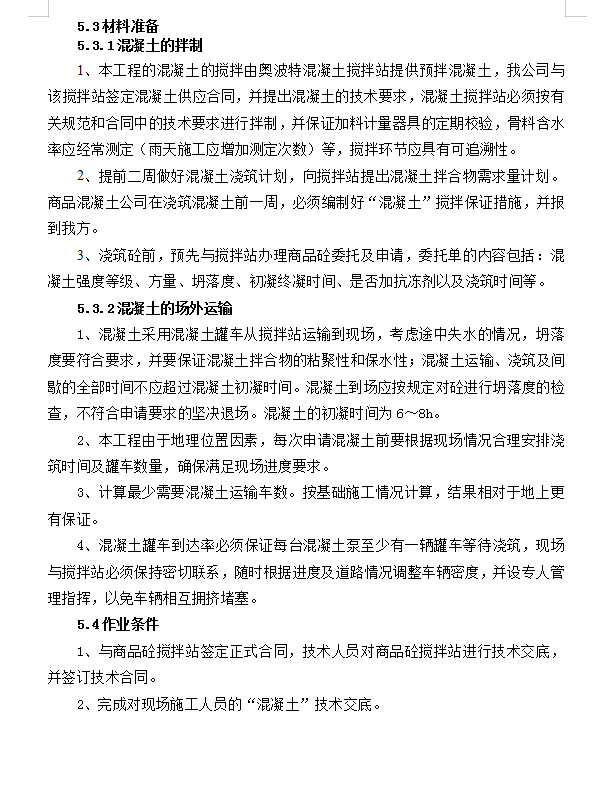 5.3 材料准备

5.3.1 混凝土的拌制

1、本工程的混凝土的搅拌由奥波特混凝土搅拌站提供预拌混凝土，我公司与该搅拌站签定混凝土供应合同，并提出混凝土的技术要求，混凝土搅拌站必须按有关规范和合同中的技术要求进行拌制，并保证加料计量器具的定期校验，骨料含水率应经常测定（雨天施工应增加测定次数）等，搅拌环节应具有可追溯性。

2、提前二周做好混凝土浇筑计划，向搅拌站提出混凝土拌合物需求量计划。商品混凝土公司在浇筑混凝土前一周，必须编制好“混凝土”搅拌保证措施，并报到我方。

3、浇筑砼前，预先与搅拌站办理商品砼委托及申请，委托单的内容包括：混凝土强度等级、方量、坍落度、初凝终凝时间、是否加抗冻剂以及浇筑时间等。

5.3.2 混凝土的场外运输

1、混凝土采用混凝土罐车从搅拌站运输到现场，考虑途中失水的情况，坍落度要符合要求，并要保证混凝土拌合物的粘聚性和保水性；混凝土运输、浇筑及间歇的全部时间不应超过混凝土初凝时间。混凝土到场应按规定对砼进行坍落度的检查，不符合申请要求的坚决退场。混凝土的初凝时间为 6～8h。

2、本工程由于地理位置因素，每次申请混凝土前要根据现场情况合理安排浇筑时间及罐车数量，确保满足现场进度要求。

3、计算最少需要混凝土运输车数。按基础施工情况计算，结果相对于地上更有保证。

4、混凝土罐车到达率必须保证每台混凝土泵至少有一辆罐车等待浇筑，现场与搅拌站必须保持密切联系，随时根据进度及道路情况调整车辆密度，并设专人管理指挥，以免车辆相互拥挤堵塞。

5.4 作业条件

1、与商品砼搅拌站签定正式合同，技术人员对商品砼搅拌站进行技术交底，并签订技术合同。

2、完成对现场施工人员的“混凝土”技术交底。